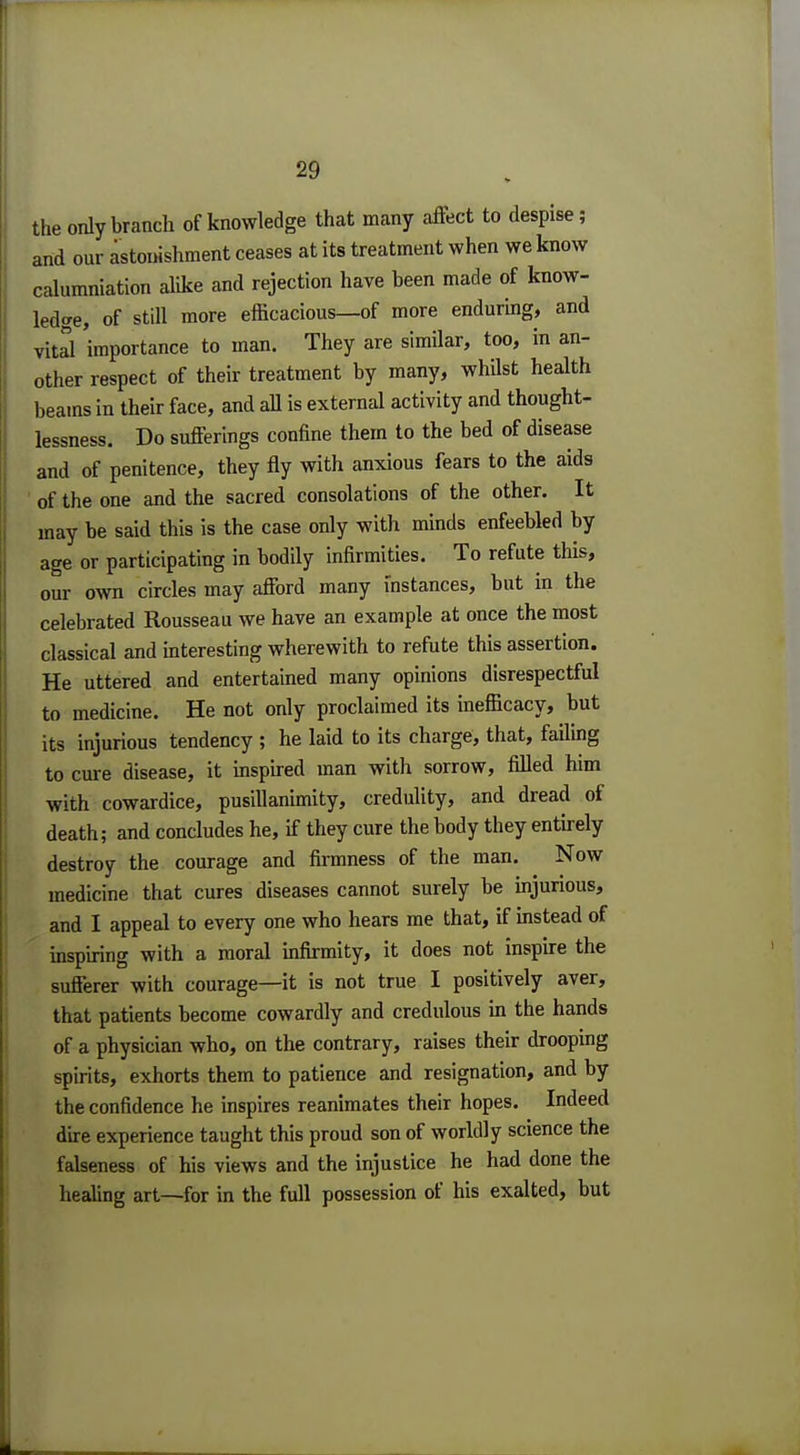 29

the only branch of knowledge that many affect to despise; and our astonishment ceases at its treatment when we know calumniation alike and rejection have been made of knowledge, of still more efficacious—of more enduring, and vital importance to man. They are similar, too, in another respect of their treatment by many, whilst health beams in their face, and all is external activity and thoughtlessness. Do sufferings confine them to the bed of disease and of penitence, they fly with anxious fears to the aids of the one and the sacred consolations of the other. It may be said this is the case only with minds enfeebled by age or participating in bodily infirmities. To refute this, our own circles may afford many instances, but in the celebrated Rousseau we have an example at once the most classical and interesting wherewith to refute this assertion. He uttered and entertained many opinions disrespectful to medicine. He not only proclaimed its inefficacy, but its injurious tendency; he laid to its charge, that, failing to cure disease, it inspired man with sorrow, filled him with cowardice, pusillanimity, credulity, and dread of death; and concludes he, if they cure the body they entirely destroy the courage and firmness of the man. Now medicine that cures diseases cannot surely be injurious, and I appeal to every one who hears me that, if instead of inspiring with a moral infirmity, it does not inspire the sufferer with courage—it is not true I positively aver, that patients become cowardly and credulous in the hands of a physician who, on the contrary, raises their drooping spirits, exhorts them to patience and resignation, and by the confidence he inspires reanimates their hopes. Indeed dire experience taught this proud son of worldly science the falseness of his views and the injustice he had done the healing art—for in the full possession of his exalted, but